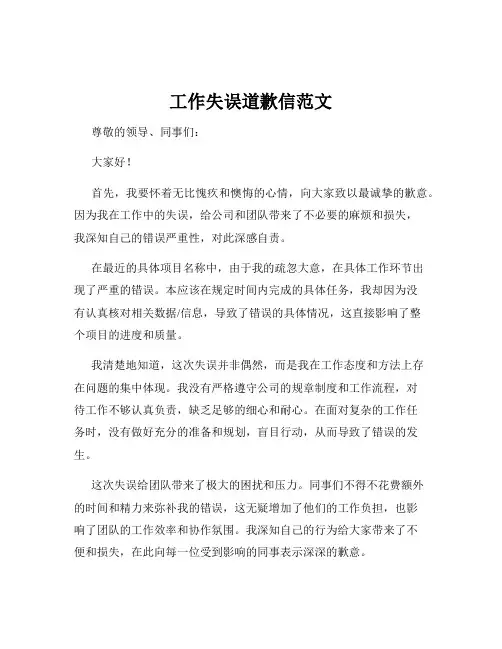 工作失误道歉信范文

尊敬的领导、同事们：

大家好！

首先，我要怀着无比愧疚和懊悔的心情，向大家致以最诚挚的歉意。因为我在工作中的失误，给公司和团队带来了不必要的麻烦和损失，我深知自己的错误严重性，对此深感自责。

在最近的具体项目名称中，由于我的疏忽大意，在具体工作环节出现了严重的错误。本应该在规定时间内完成的具体任务，我却因为没有认真核对相关数据/信息，导致了错误的具体情况，这直接影响了整个项目的进度和质量。

我清楚地知道，这次失误并非偶然，而是我在工作态度和方法上存在问题的集中体现。我没有严格遵守公司的规章制度和工作流程，对待工作不够认真负责，缺乏足够的细心和耐心。在面对复杂的工作任务时，没有做好充分的准备和规划，盲目行动，从而导致了错误的发生。

这次失误给团队带来了极大的困扰和压力。同事们不得不花费额外的时间和精力来弥补我的错误，这无疑增加了他们的工作负担，也影响了团队的工作效率和协作氛围。我深知自己的行为给大家带来了不便和损失，在此向每一位受到影响的同事表示深深的歉意。